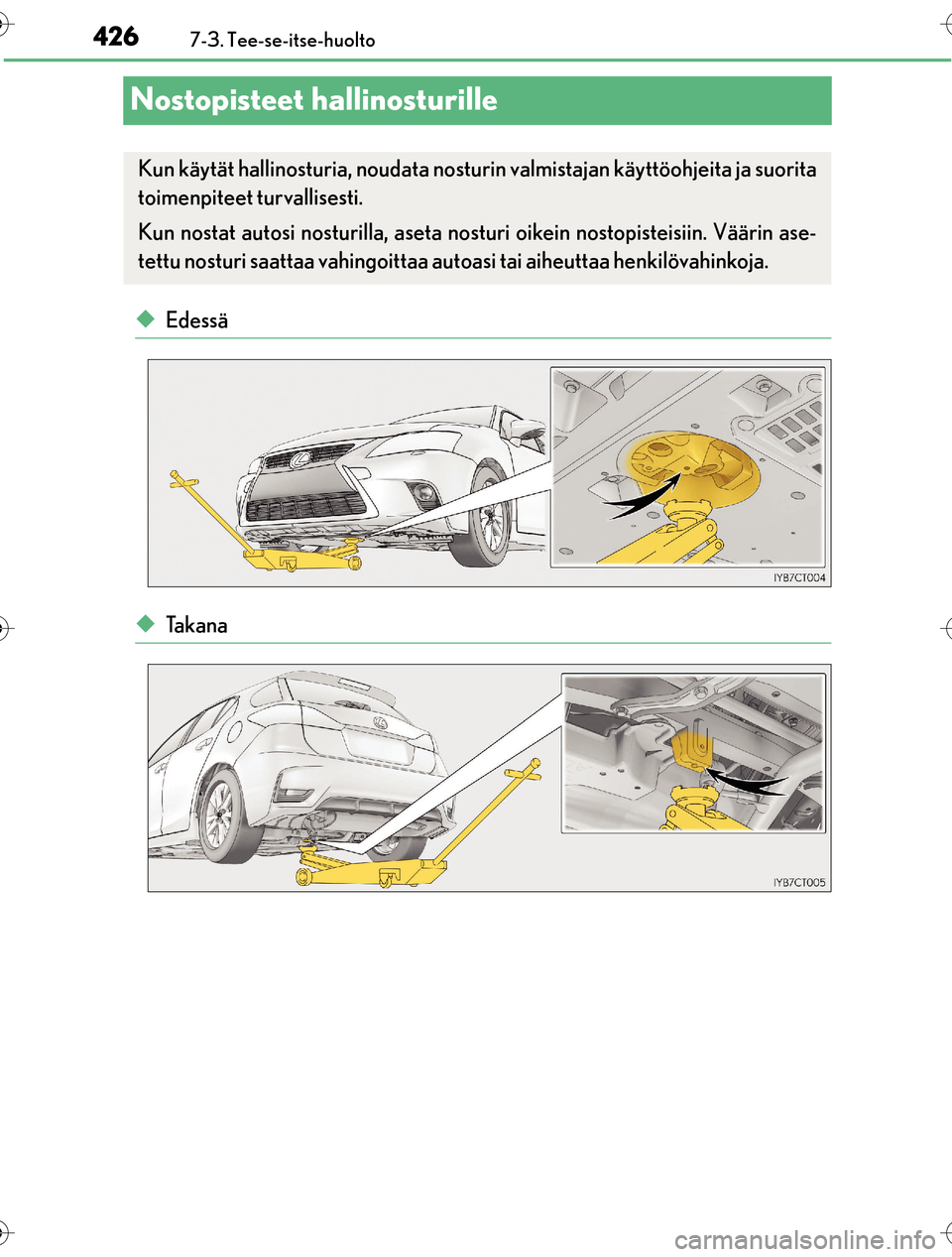 426 7-3. Tee-se-itse-huolto

Nostopisteet hallinosturille

Kun käytät hallinosturia, noudata nosturin valmistajan käyttöohjeita ja suorita toimenpiteet turvallisesti.

Kun nostat autosi nosturilla, aseta nosturi oikein nostopisteisiin. Väärin asetettu nosturi saattaa vahingoittaa autoasi tai aiheuttaa henkilövahinkoja.

◆ Edessä

IYB7CT004

◆ Takana

IYB7CT005

carmanualsonline.info